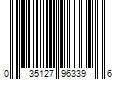 0 35127 96339 6